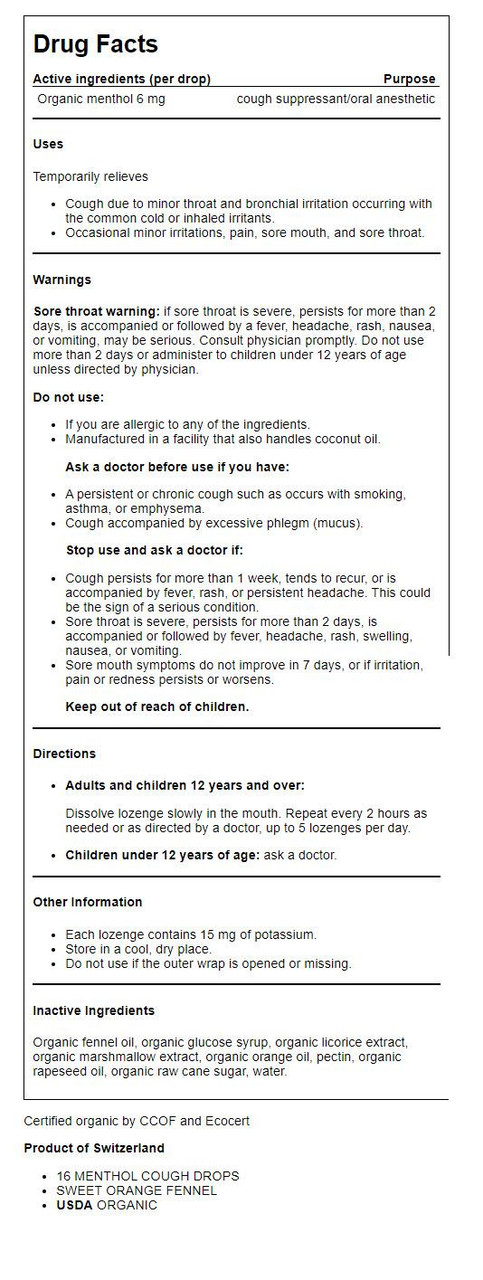 Drug Facts

| Active ingredients (per drop) | Purpose |
|---|---|
| Organic menthol 6 mg | cough suppressant/oral anesthetic |

Uses

Temporarily relieves

- Cough due to minor throat and bronchial irritation occurring with the common cold or inhaled irritants.
- Occasional minor irritations, pain, sore mouth, and sore throat.

Warnings

Sore throat warning: if sore throat is severe, persists for more than 2 days, is accompanied or followed by a fever, headache, rash, nausea, or vomiting, may be serious. Consult physician promptly. Do not use more than 2 days or administer to children under 12 years of age unless directed by physician.

Do not use:

- If you are allergic to any of the ingredients.
- Manufactured in a facility that also handles coconut oil.

Ask a doctor before use if you have:

- A persistent or chronic cough such as occurs with smoking, asthma, or emphysema.
- Cough accompanied by excessive phlegm (mucus).

Stop use and ask a doctor if:

- Cough persists for more than 1 week, tends to recur, or is accompanied by fever, rash, or persistent headache. This could be the sign of a serious condition.
- Sore throat is severe, persists for more than 2 days, is accompanied or followed by fever, headache, rash, swelling, nausea, or vomiting.
- Sore mouth symptoms do not improve in 7 days, or if irritation, pain or redness persists or worsens.

Keep out of reach of children.

Directions

- Adults and children 12 years and over:

Dissolve lozenge slowly in the mouth. Repeat every 2 hours as needed or as directed by a doctor, up to 5 lozenges per day.

- Children under 12 years of age: ask a doctor.

Other Information

- Each lozenge contains 15 mg of potassium.
- Store in a cool, dry place.
- Do not use if the outer wrap is opened or missing.

Inactive Ingredients

Organic fennel oil, organic glucose syrup, organic licorice extract, organic marshmallow extract, organic orange oil, pectin, organic rapeseed oil, organic raw cane sugar, water.

Certified organic by CCOF and Ecocert

Product of Switzerland

- 16 MENTHOL COUGH DROPS
- SWEET ORANGE FENNEL
- USDA ORGANIC